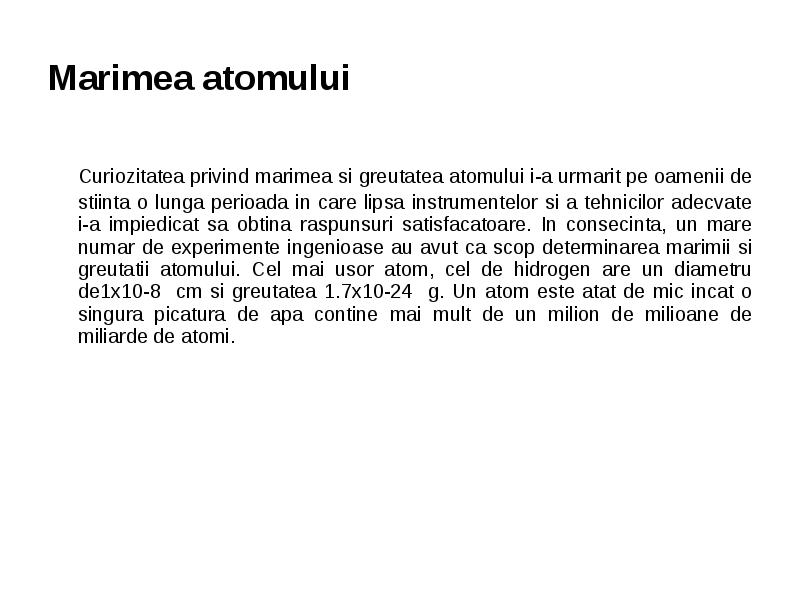 Marimea atomului

Curiozitatea privind marimea si greutatea atomului i-a urmarit pe oamenii de stiinta o lunga perioada in care lipsa instrumentelor si a tehnicilor adecvate i-a impiedicat sa obtina raspunsuri satisfacatoare. In consecinta, un mare numar de experimente ingenioase au avut ca scop determinarea marimii si greutatii atomului. Cel mai usor atom, cel de hidrogen are un diametru de1x10-8 cm si greutatea 1.7x10-24 g. Un atom este atat de mic incat o singura picatura de apa contine mai mult de un milion de milioane de miliarde de atomi.